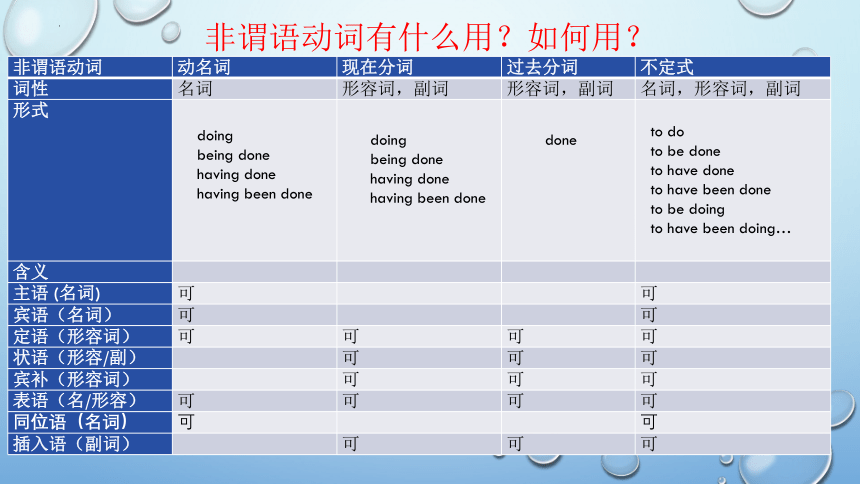 非谓语动词有什么用？如何用？

| 非谓语动词 | 动名词 | 现在分词 | 过去分词 | 不定式 |
|---|---|---|---|---|
| 词性 | 名词 | 形容词，副词 | 形容词，副词 | 名词，形容词，副词 |
| 形式 | doing being done having done having been done | doing being done having done having been done | done | to do to be done to have done to have been done to be doing to have been doing… |
| 含义 | | | | |
| 主语 (名词) | 可 | | | 可 |
| 宾语（名词） | 可 | | | 可 |
| 定语（形容词） | 可 | 可 | 可 | 可 |
| 状语（形容/副） | | 可 | 可 | 可 |
| 宾补（形容词） | | 可 | 可 | 可 |
| 表语（名/形容） | 可 | 可 | 可 | 可 |
| 同位语（名词） | 可 | | | 可 |
| 插入语（副词） | | 可 | 可 | 可 |